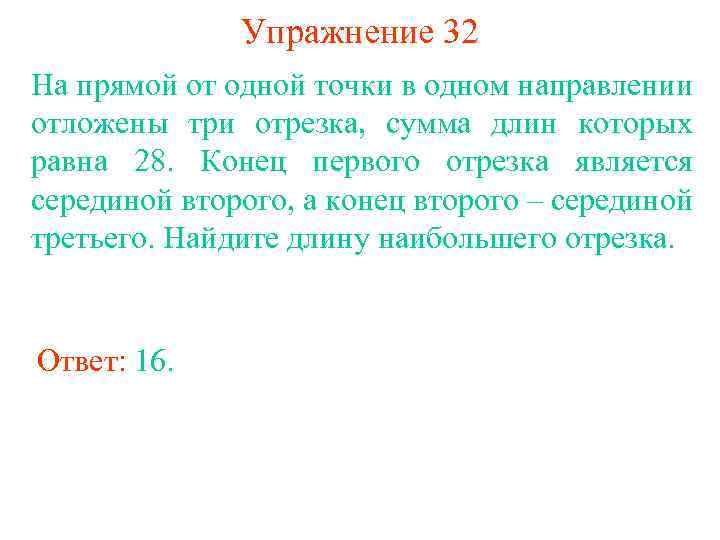 Упражнение 32

На прямой от одной точки в одном направлении отложены три отрезка, сумма длин которых равна 28. Конец первого отрезка является серединой второго, а конец второго – серединой третьего. Найдите длину наибольшего отрезка.

Ответ: 16.